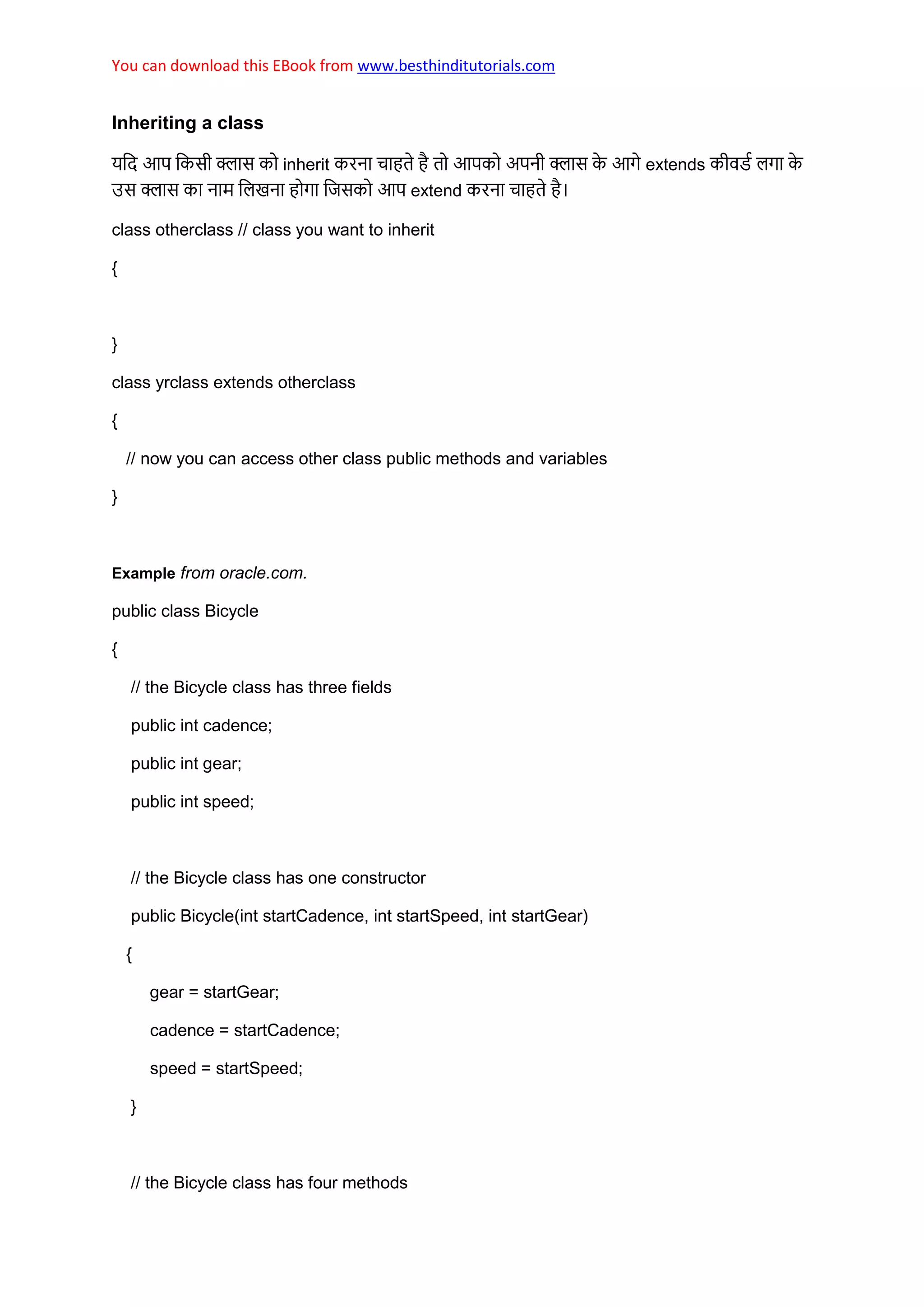 You can download this EBook from www.besthinditutorials.com

Inheriting a class

यदि आप किसी क्लास को inherit करना चाहते है तो आपको अपनी क्लास के आगे extends कीवर्ड लगा के उस क्लास का नाम लिखना होगा जिसको आप extend करना चाहते है।

class otherclass // class you want to inherit

{

}

class yrclass extends otherclass

{

// now you can access other class public methods and variables

}

Example from oracle.com.

public class Bicycle

{

// the Bicycle class has three fields

public int cadence;

public int gear;

public int speed;

// the Bicycle class has one constructor

public Bicycle(int startCadence, int startSpeed, int startGear)

{

gear = startGear;

cadence = startCadence;

speed = startSpeed;

}

// the Bicycle class has four methods